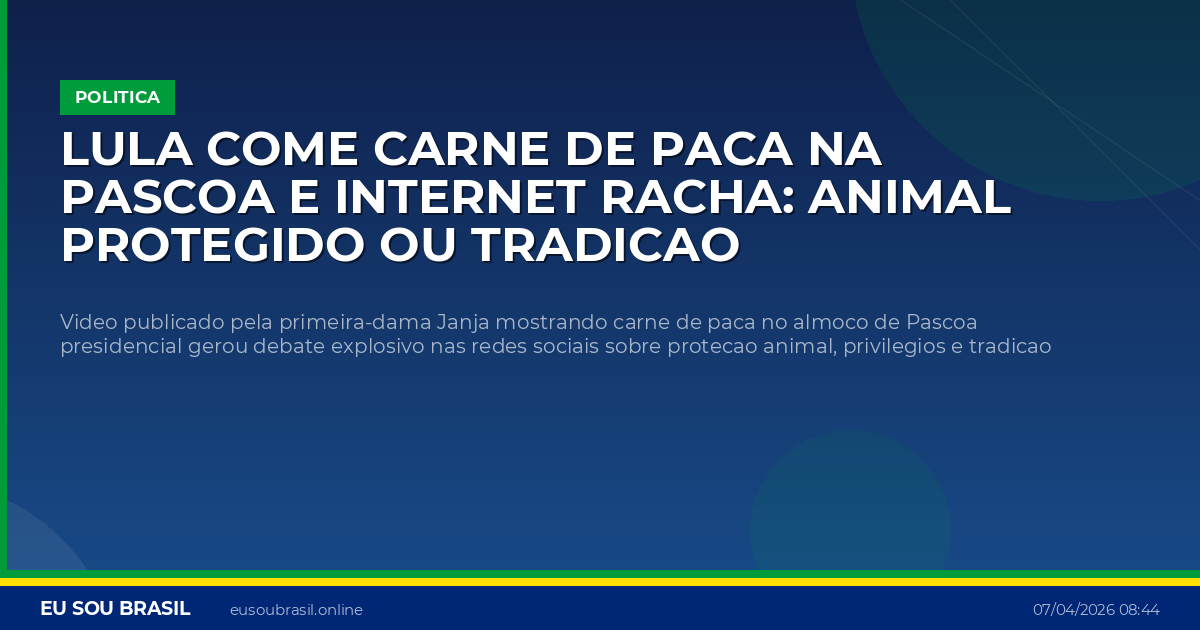 POLITICA

LULA COME CARNE DE PACA NA PASCOA E INTERNET RACHA: ANIMAL PROTEGIDO OU TRADICAO

Video publicado pela primeira-dama Janja mostrando carne de paca no almoco de Pascoa presidencial gerou debate explosivo nas redes sociais sobre protecao animal, privilegios e tradicao

EU SOU BRASIL eusoubrasil.online 07/04/2026 08:44